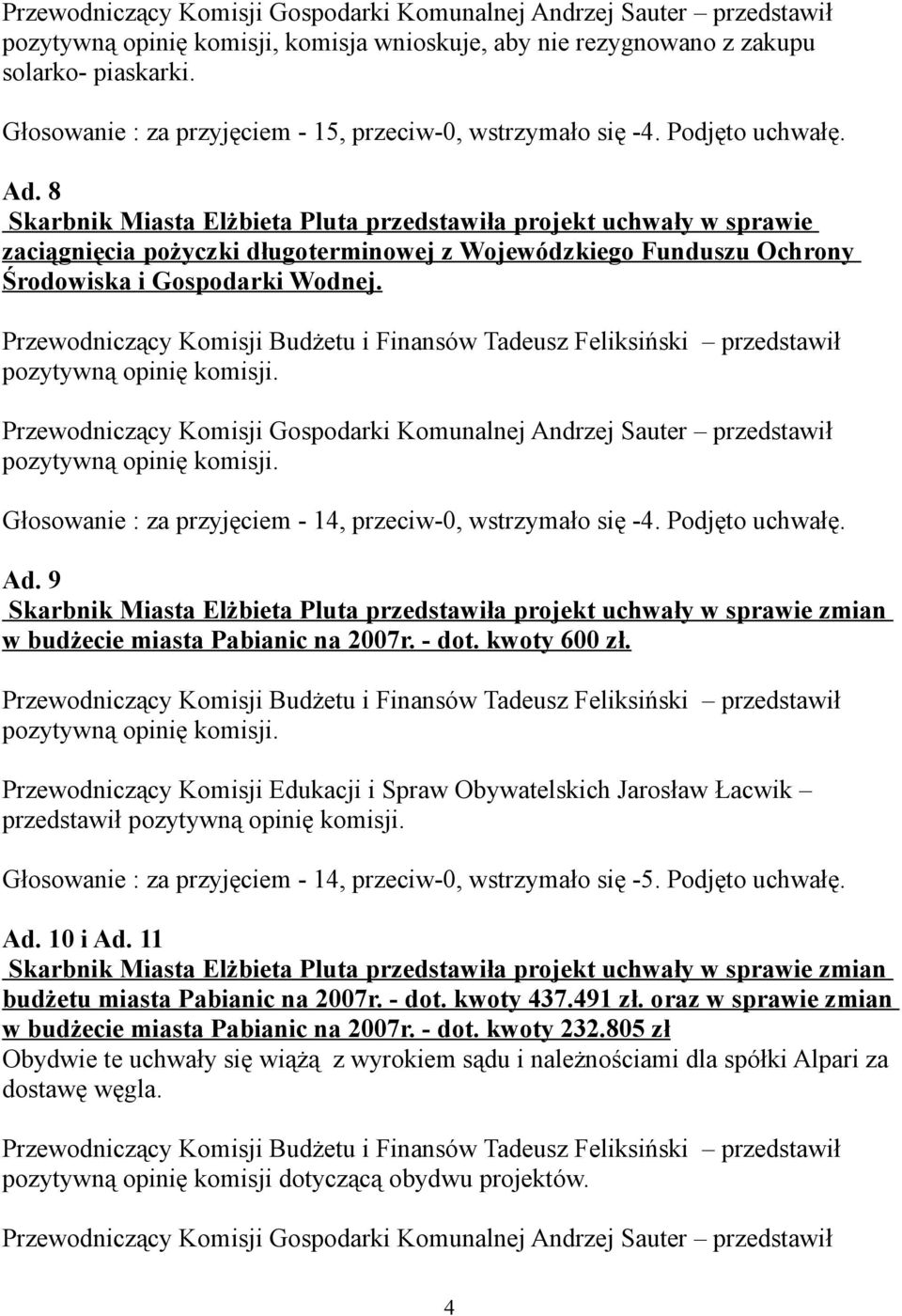 Przewodniczący Komisji Gospodarki Komunalnej Andrzej Sauter – przedstawił pozytywną opinię komisji, komisja wnioskuje, aby nie rezygnowano z zakupu solarko- piaskarki.

Głosowanie : za przyjęciem - 15, przeciw-0, wstrzymało się -4. Podjęto uchwałę.

Ad. 8
Skarbnik Miasta Elżbieta Pluta przedstawiła projekt uchwały w sprawie zaciągnięcia pożyczki długoterminowej z Wojewódzkiego Funduszu Ochrony Środowiska i Gospodarki Wodnej.

Przewodniczący Komisji Budżetu i Finansów Tadeusz Feliksiński – przedstawił pozytywną opinię komisji.

Przewodniczący Komisji Gospodarki Komunalnej Andrzej Sauter – przedstawił pozytywną opinię komisji.

Głosowanie : za przyjęciem - 14, przeciw-0, wstrzymało się -4. Podjęto uchwałę.

Ad. 9
Skarbnik Miasta Elżbieta Pluta przedstawiła projekt uchwały w sprawie zmian w budżecie miasta Pabianic na 2007r. - dot. kwoty 600 zł.

Przewodniczący Komisji Budżetu i Finansów Tadeusz Feliksiński – przedstawił pozytywną opinię komisji.

Przewodniczący Komisji Edukacji i Spraw Obywatelskich Jarosław Łacwik – przedstawił pozytywną opinię komisji.

Głosowanie : za przyjęciem - 14, przeciw-0, wstrzymało się -5. Podjęto uchwałę.

Ad. 10 i Ad. 11
Skarbnik Miasta Elżbieta Pluta przedstawiła projekt uchwały w sprawie zmian budżetu miasta Pabianic na 2007r. - dot. kwoty 437.491 zł. oraz w sprawie zmian w budżecie miasta Pabianic na 2007r. - dot. kwoty 232.805 zł
Obydwie te uchwały się wiążą z wyrokiem sądu i należnościami dla spółki Alpari za dostawę węgla.

Przewodniczący Komisji Budżetu i Finansów Tadeusz Feliksiński – przedstawił pozytywną opinię komisji dotyczącą obydwu projektów.

Przewodniczący Komisji Gospodarki Komunalnej Andrzej Sauter – przedstawił

4